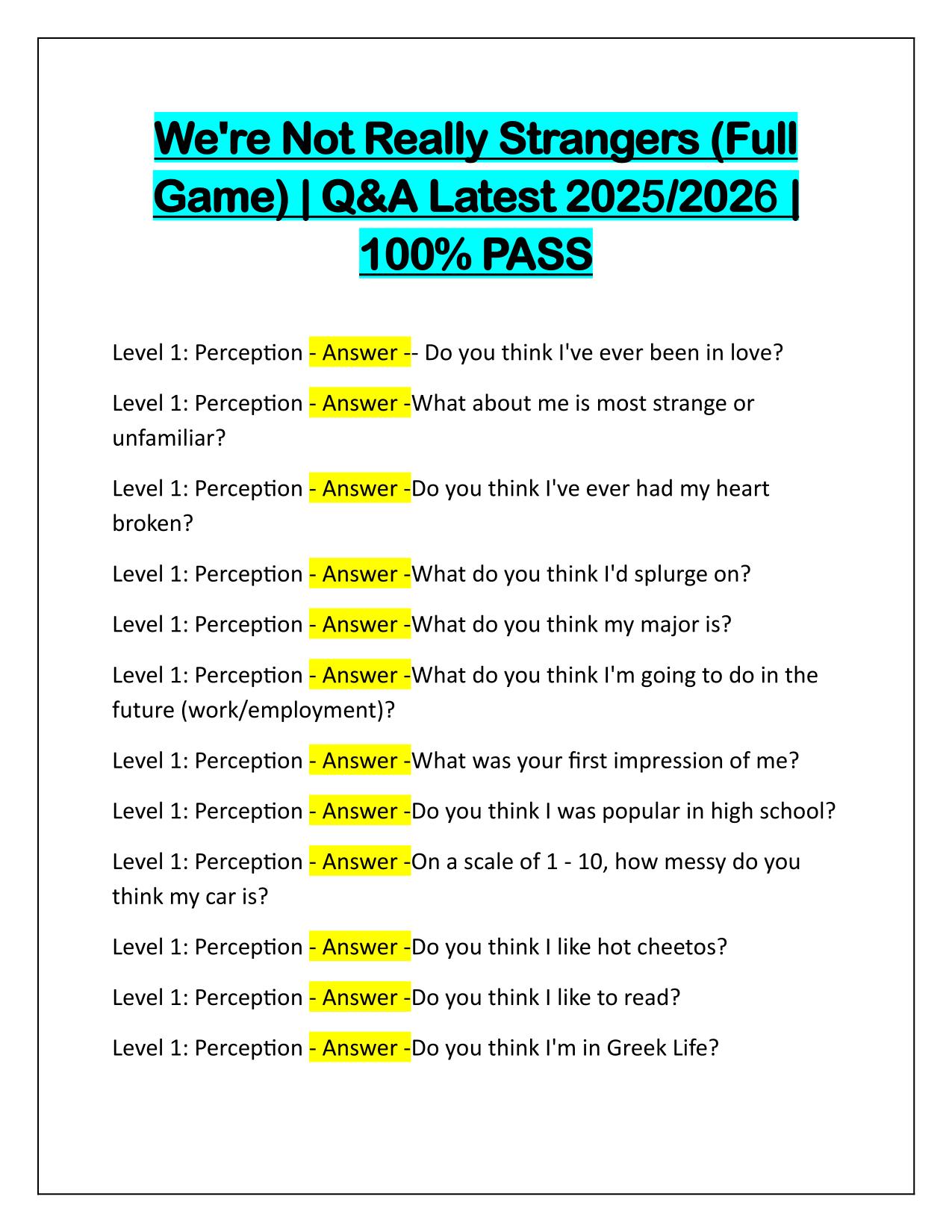 We're Not Really Strangers (Full Game) | Q&A Latest 2025/2026 | 100% PASS

Level 1: Perception - Answer -- Do you think I've ever been in love?

Level 1: Perception - Answer -What about me is most strange or unfamiliar?

Level 1: Perception - Answer -Do you think I've ever had my heart broken?

Level 1: Perception - Answer -What do you think I'd splurge on?

Level 1: Perception - Answer -What do you think my major is?

Level 1: Perception - Answer -What do you think I'm going to do in the future (work/employment)?

Level 1: Perception - Answer -What was your first impression of me?

Level 1: Perception - Answer -Do you think I was popular in high school?

Level 1: Perception - Answer -On a scale of 1 - 10, how messy do you think my car is?

Level 1: Perception - Answer -Do you think I like hot cheetos?

Level 1: Perception - Answer -Do you think I like to read?

Level 1: Perception - Answer -Do you think I'm in Greek Life?